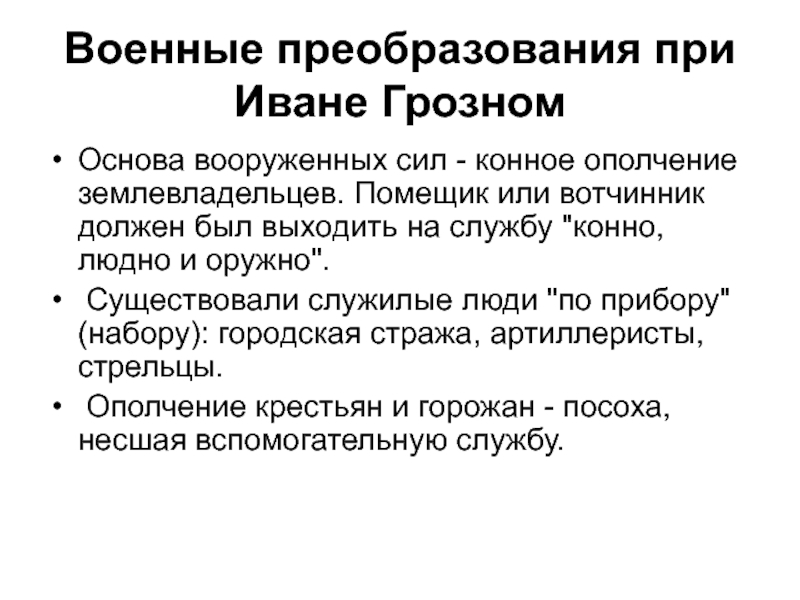 Военные преобразования при Иване Грозном

• Основа вооруженных сил - конное ополчение землевладельцев. Помещик или вотчинник должен был выходить на службу "конно, людно и оружно".

• Существовали служилые люди "по прибору" (набору): городская стража, артиллеристы, стрельцы.

• Ополчение крестьян и горожан - посоха, несшая вспомогательную службу.